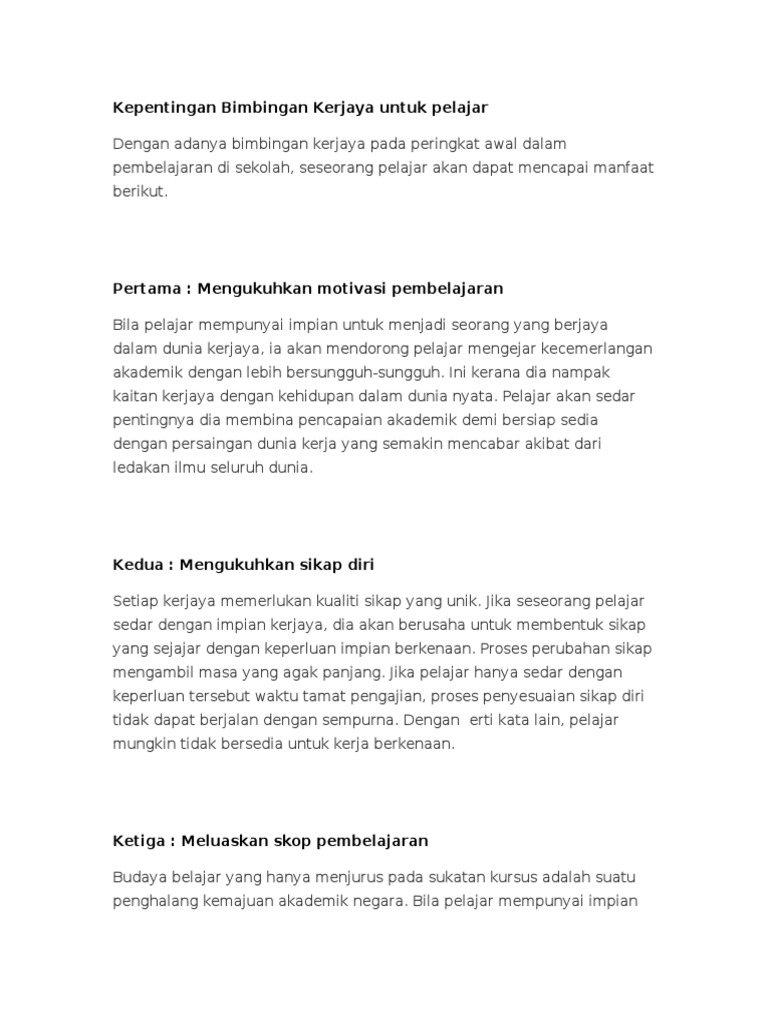 Kepentingan Bimbingan Kerjaya untuk pelajar

Dengan adanya bimbingan kerjaya pada peringkat awal dalam pembelajaran di sekolah, seseorang pelajar akan dapat mencapai manfaat berikut.

Pertama : Mengukuhkan motivasi pembelajaran

Bila pelajar mempunyai impian untuk menjadi seorang yang berjaya dalam dunia kerjaya, ia akan mendorong pelajar mengejar kecemerlangan akademik dengan lebih bersungguh-sungguh. Ini kerana dia nampak kaitan kerjaya dengan kehidupan dalam dunia nyata. Pelajar akan sedar pentingnya dia membina pencapaian akademik demi bersiap sedia dengan persaingan dunia kerja yang semakin mencabar akibat dari ledakan ilmu seluruh dunia.

Kedua : Mengukuhkan sikap diri

Setiap kerjaya memerlukan kualiti sikap yang unik. Jika seseorang pelajar sedar dengan impian kerjaya, dia akan berusaha untuk membentuk sikap yang sejajar dengan keperluan impian berkenaan. Proses perubahan sikap mengambil masa yang agak panjang. Jika pelajar hanya sedar dengan keperluan tersebut waktu tamat pengajian, proses penyesuaian sikap diri tidak dapat berjalan dengan sempurna. Dengan  erti kata lain, pelajar mungkin tidak bersedia untuk kerja berkenaan.

Ketiga : Meluaskan skop pembelajaran

Budaya belajar yang hanya menjurus pada sukatan kursus adalah suatu penghalang kemajuan akademik negara. Bila pelajar mempunyai impian